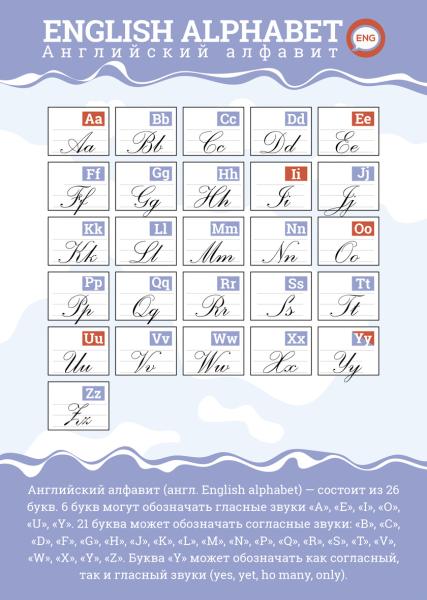 ENGLISH ALPHABET
Английский алфавит
ENG

Aa
Aa

Bb
Bb

Cc
Cc

Dd
Dd

Ee
Ee

Ff
Ff

Gg
Gg

Hh
Hh

Ii
Ii

Jj
Jj

Kk
Kk

Ll
Ll

Mm
Mm

Nn
Nn

Oo
Oo

Pp
Pp

Qq
Qq

Rr
Rr

Ss
Ss

Tt
Tt

Uu
Uu

Vv
Vv

Ww
Ww

Xx
Xx

Yy
Yy

Zz
Zz

Английский алфавит (англ. English alphabet) — состоит из 26 букв. 6 букв могут обозначать гласные звуки «A», «E», «I», «O», «U», «Y». 21 буква может обозначать согласные звуки: «B», «C», «D», «F», «G», «H», «J», «K», «L», «M», «N», «P», «Q», «R», «S», «T», «V», «W», «X», «Y», «Z». Буква «Y» может обозначать как согласный, так и гласный звуки (yes, yet, ho many, only).